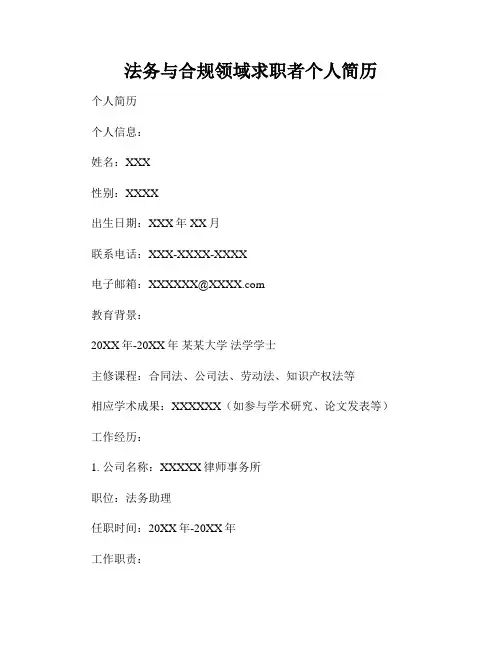 法务与合规领域求职者个人简历

个人简历

个人信息：

姓名：XXX

性别：XXXX

出生日期：XXX 年 XX 月

联系电话：XXX-XXXX-XXXX

电子邮箱：XXXXXX@XXXX.com

教育背景：

20XX 年-20XX 年 某某大学 法学学士

主修课程：合同法、公司法、劳动法、知识产权法等

相应学术成果：XXXXXX（如参与学术研究、论文发表等）

工作经历：

1. 公司名称：XXXXX 律师事务所

职位：法务助理

任职时间：20XX 年-20XX 年

工作职责：